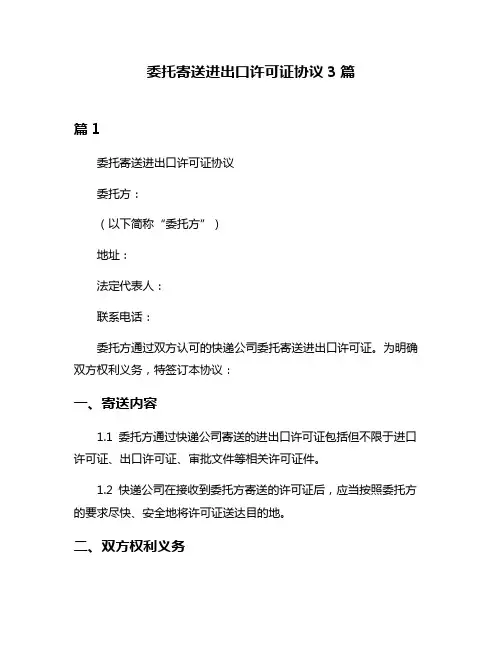 委托寄送进出口许可证协议 3 篇

篇 1

委托寄送进出口许可证协议

委托方：

（以下简称“委托方”）

地址：

法定代表人：

联系电话：

委托方通过双方认可的快递公司委托寄送进出口许可证。为明确双方权利义务，特签订本协议：

一、寄送内容

1.1 委托方通过快递公司寄送的进出口许可证包括但不限于进口许可证、出口许可证、审批文件等相关许可证件。

1.2 快递公司在接收到委托方寄送的许可证后，应当按照委托方的要求尽快、安全地将许可证送达目的地。

二、双方权利义务